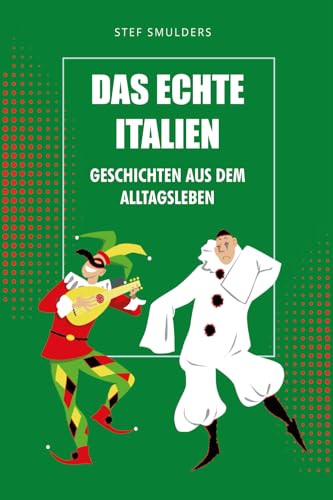 STEF SMULDERS

DAS ECHTE ITALIEN

GESCHICHTEN AUS DEM ALLTAGSLEBEN